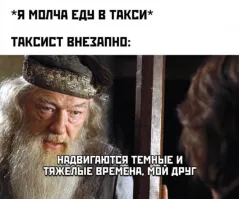 *Я МОЛЧА ЕДУ В ТАКСИ*

ТАКСИСТ ВНЕЗАПНО:

НАДВИГАЮТСЯ ТЕМНЫЕ И ТЯЖЕЛЫЕ ВРЕМЕНА, МОЙ ДРУГ